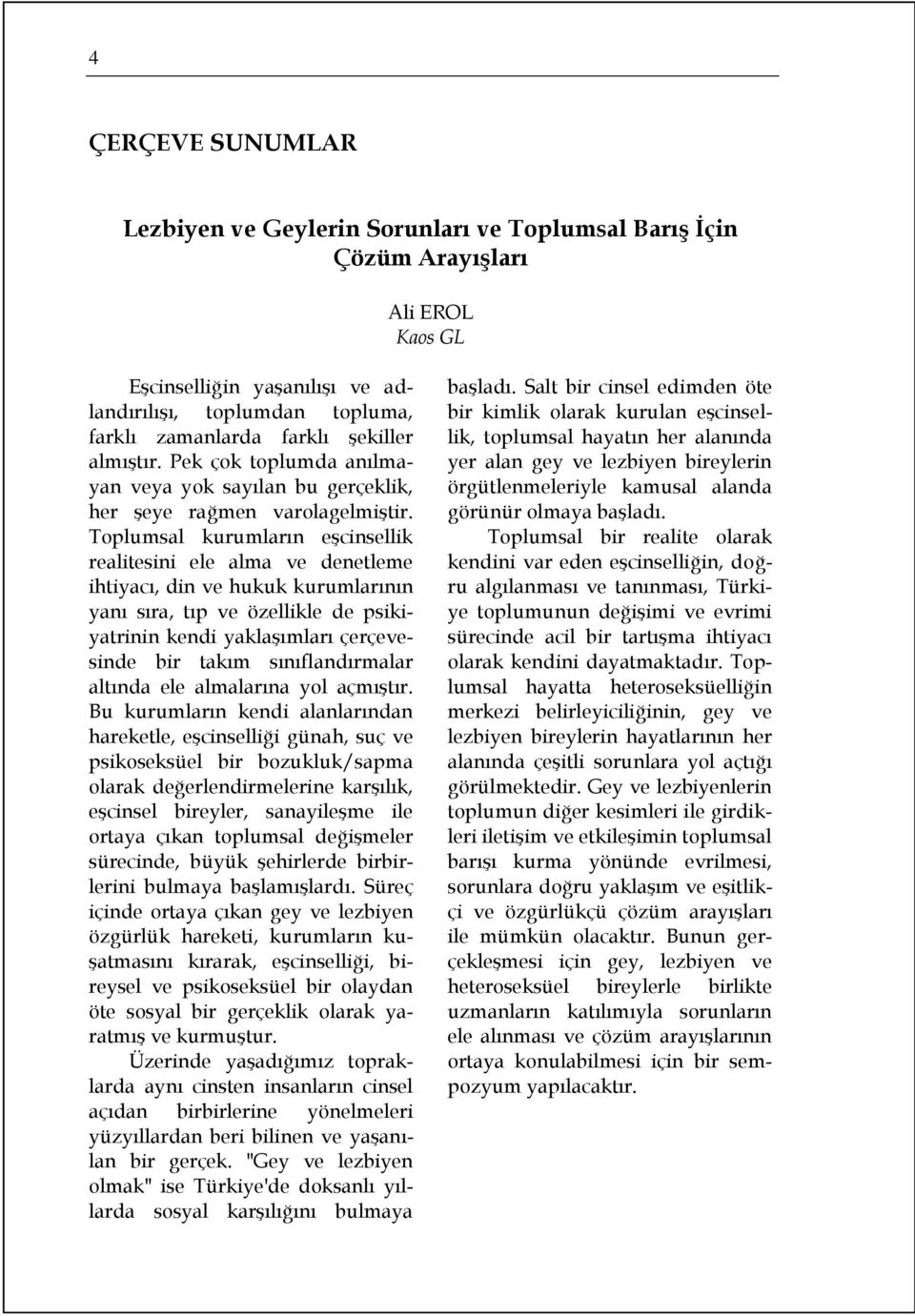 4

ÇERÇEVE SUNUMLAR

Lezbiyen ve Geylerin Sorunları ve Toplumsal Barış İçin Çözüm Arayışları

Ali EROL
Kaos GL

Eşcinselliğin yaşanılışı ve adlandırılışı, toplumdan topluma, farklı zamanlarda farklı şekiller almıştır. Pek çok toplumda anılmayan veya yok sayılan bu gerçeklik, her şeye rağmen varolagelmiştir. Toplumsal kurumların eşcinsellik realitesini ele alma ve denetleme ihtiyacı, din ve hukuk kurumlarının yanı sıra, tıp ve özellikle de psikiyatrinin kendi yaklaşımları çerçevesinde bir takım sınıflandırmalar altında ele almalarına yol açmıştır. Bu kurumların kendi alanlarından hareketle, eşcinselliği günah, suç ve psikoseksüel bir bozukluk/sapma olarak değerlendirmelerine karşılık, eşcinsel bireyler, sanayileşme ile ortaya çıkan toplumsal değişmeler sürecinde, büyük şehirlerde birbirlerini bulmaya başlamışlardı. Süreç içinde ortaya çıkan gey ve lezbiyen özgürlük hareketi, kurumların kuşatmasını kırarak, eşcinselliği, bireysel ve psikoseksüel bir olaydan öte sosyal bir gerçeklik olarak yaratmış ve kurmuştur.

Üzerinde yaşadığımız topraklarda aynı cinsten insanların cinsel açıdan birbirlerine yönelmeleri yüzyıllardan beri bilinen ve yaşanılan bir gerçek. "Gey ve lezbiyen olmak" ise Türkiye'de doksanlı yıllarda sosyal karşılığını bulmaya başladı. Salt bir cinsel edimden öte bir kimlik olarak kurulan eşcinsellik, toplumsal hayatın her alanında yer alan gey ve lezbiyen bireylerin örgütlenmeleriyle kamusal alanda görünür olmaya başladı.

Toplumsal bir realite olarak kendini var eden eşcinselliğin, doğru algılanması ve tanınması, Türkiye toplumunun değişimi ve evrimi sürecinde acil bir tartışma ihtiyacı olarak kendini dayatmaktadır. Toplumsal hayatta heteroseksüelliğin merkezi belirleyiciliğinin, gey ve lezbiyen bireylerin hayatlarının her alanında çeşitli sorunlara yol açtığı görülmektedir. Gey ve lezbiyenlerin toplumun diğer kesimleri ile girdikleri iletişim ve etkileşimin toplumsal barışı kurma yönünde evrilmesi, sorunlara doğru yaklaşım ve eşitlikçi ve özgürlükçü çözüm arayışları ile mümkün olacaktır. Bunun gerçekleşmesi için gey, lezbiyen ve heteroseksüel bireylerle birlikte uzmanların katılımıyla sorunların ele alınması ve çözüm arayışlarının ortaya konulabilmesi için bir sempozyum yapılacaktır.